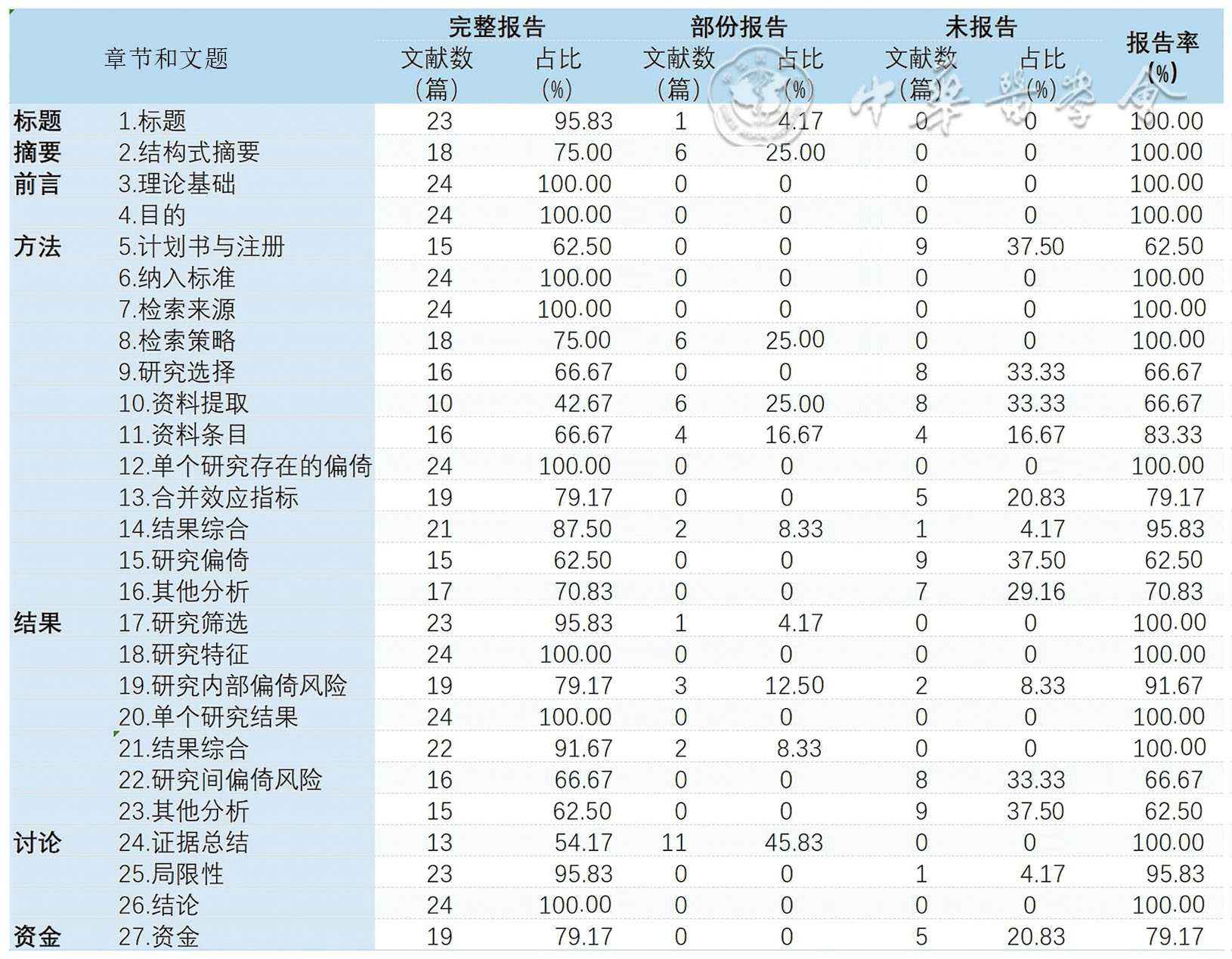 | 章节和文题 | | 完整报告 文献数（篇） | 完整报告 占比（%） | 部份报告 文献数（篇） | 部份报告 占比（%） | 未报告 文献数（篇） | 未报告 占比（%） | 报告率（%） |
|---|---|---|---|---|---|---|---|---|
| 标题 | 1.标题 | 23 | 95.83 | 1 | 4.17 | 0 | 0 | 100.00 |
| 摘要 | 2.结构式摘要 | 18 | 75.00 | 6 | 25.00 | 0 | 0 | 100.00 |
| 前言 | 3.理论基础 | 24 | 100.00 | 0 | 0 | 0 | 0 | 100.00 |
| | 4.目的 | 24 | 100.00 | 0 | 0 | 0 | 0 | 100.00 |
| 方法 | 5.计划书与注册 | 15 | 62.50 | 0 | 0 | 9 | 37.50 | 62.50 |
| | 6.纳入标准 | 24 | 100.00 | 0 | 0 | 0 | 0 | 100.00 |
| | 7.检索来源 | 24 | 100.00 | 0 | 0 | 0 | 0 | 100.00 |
| | 8.检索策略 | 18 | 75.00 | 6 | 25.00 | 0 | 0 | 100.00 |
| | 9.研究选择 | 16 | 66.67 | 0 | 0 | 8 | 33.33 | 66.67 |
| | 10.资料提取 | 10 | 42.67 | 6 | 25.00 | 8 | 33.33 | 66.67 |
| | 11.资料条目 | 16 | 66.67 | 4 | 16.67 | 4 | 16.67 | 83.33 |
| | 12.单个研究存在的偏倚 | 24 | 100.00 | 0 | 0 | 0 | 0 | 100.00 |
| | 13.合并效应指标 | 19 | 79.17 | 0 | 0 | 5 | 20.83 | 79.17 |
| | 14.结果综合 | 21 | 87.50 | 2 | 8.33 | 1 | 4.17 | 95.83 |
| | 15.研究偏倚 | 15 | 62.50 | 0 | 0 | 9 | 37.50 | 62.50 |
| | 16.其他分析 | 17 | 70.83 | 0 | 0 | 7 | 29.16 | 70.83 |
| 结果 | 17.研究筛选 | 23 | 95.83 | 1 | 4.17 | 0 | 0 | 100.00 |
| | 18.研究特征 | 24 | 100.00 | 0 | 0 | 0 | 0 | 100.00 |
| | 19.研究内部偏倚风险 | 19 | 79.17 | 3 | 12.50 | 2 | 8.33 | 91.67 |
| | 20.单个研究结果 | 24 | 100.00 | 0 | 0 | 0 | 0 | 100.00 |
| | 21.结果综合 | 22 | 91.67 | 2 | 8.33 | 0 | 0 | 100.00 |
| | 22.研究间偏倚风险 | 16 | 66.67 | 0 | 0 | 8 | 33.33 | 66.67 |
| | 23.其他分析 | 15 | 62.50 | 0 | 0 | 9 | 37.50 | 62.50 |
| 讨论 | 24.证据总结 | 13 | 54.17 | 11 | 45.83 | 0 | 0 | 100.00 |
| | 25.局限性 | 23 | 95.83 | 0 | 0 | 1 | 4.17 | 95.83 |
| | 26.结论 | 24 | 100.00 | 0 | 0 | 0 | 0 | 100.00 |
| 资金 | 27.资金 | 19 | 79.17 | 0 | 0 | 5 | 20.83 | 79.17 |

中华医学会